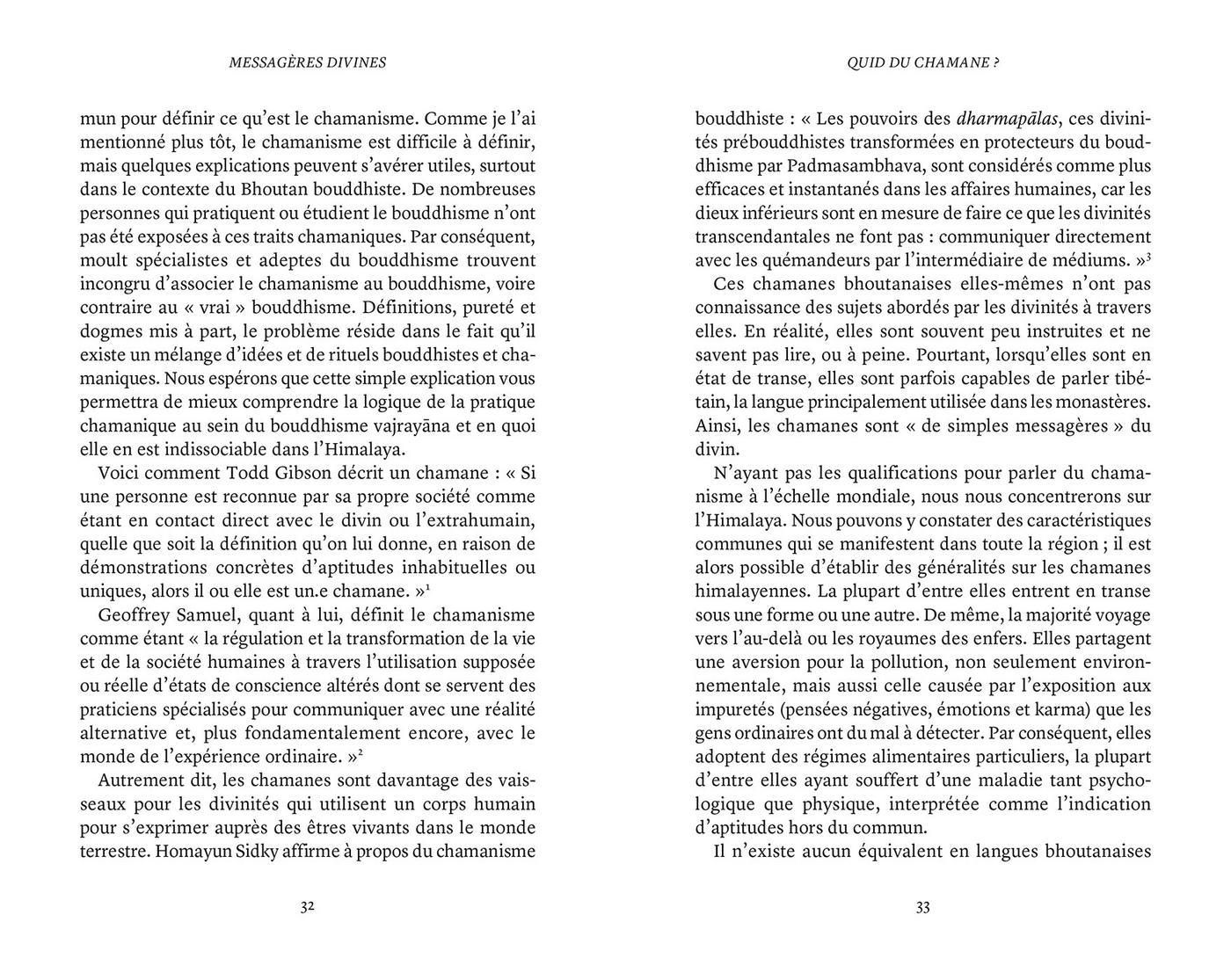 MESSAGÈRES DIVINES

mun pour définir ce qu'est le chamanisme. Comme je l'ai mentionné plus tôt, le chamanisme est difficile à définir, mais quelques explications peuvent s'avérer utiles, surtout dans le contexte du Bhoutan bouddhiste. De nombreuses personnes qui pratiquent ou étudient le bouddhisme n'ont pas été exposées à ces traits chamaniques. Par conséquent, moult spécialistes et adeptes du bouddhisme trouvent incongru d'associer le chamanisme au bouddhisme, voire contraire au « vrai » bouddhisme. Définitions, pureté et dogmes mis à part, le problème réside dans le fait qu'il existe un mélange d'idées et de rituels bouddhistes et chamaniques. Nous espérons que cette simple explication vous permettra de mieux comprendre la logique de la pratique chamanique au sein du bouddhisme vajrayāna et en quoi elle en est indissociable dans l'Himalaya.

Voici comment Todd Gibson décrit un chamane : « Si une personne est reconnue par sa propre société comme étant en contact direct avec le divin ou l'extrahumain, quelle que soit la définition qu'on lui donne, en raison de démonstrations concrètes d'aptitudes inhabituelles ou uniques, alors il ou elle est un.e chamane. »$^1$

Geoffrey Samuel, quant à lui, définit le chamanisme comme étant « la régulation et la transformation de la vie et de la société humaines à travers l'utilisation supposée ou réelle d'états de conscience altérés dont se servent des praticiens spécialisés pour communiquer avec une réalité alternative et, plus fondamentalement encore, avec le monde de l'expérience ordinaire. »$^2$

Autrement dit, les chamanes sont davantage des vaisseaux pour les divinités qui utilisent un corps humain pour s'exprimer auprès des êtres vivants dans le monde terrestre. Homayun Sidky affirme à propos du chamanisme

32

QUID DU CHAMANE ?

bouddhiste : « Les pouvoirs des dharmapālas, ces divinités prébouddhistes transformées en protecteurs du bouddhisme par Padmasambhava, sont considérés comme plus efficaces et instantanés dans les affaires humaines, car les dieux inférieurs sont en mesure de faire ce que les divinités transcendantales ne font pas : communiquer directement avec les quémandeurs par l'intermédiaire de médiums. »$^3$

Ces chamanes bhoutanaises elles-mêmes n'ont pas connaissance des sujets abordés par les divinités à travers elles. En réalité, elles sont souvent peu instruites et ne savent pas lire, ou à peine. Pourtant, lorsqu'elles sont en état de transe, elles sont parfois capables de parler tibétain, la langue principalement utilisée dans les monastères. Ainsi, les chamanes sont « de simples messagères » du divin.

N'ayant pas les qualifications pour parler du chamanisme à l'échelle mondiale, nous nous concentrerons sur l'Himalaya. Nous pouvons y constater des caractéristiques communes qui se manifestent dans toute la région ; il est alors possible d'établir des généralités sur les chamanes himalayennes. La plupart d'entre elles entrent en transe sous une forme ou une autre. De même, la majorité voyage vers l'au-delà ou les royaumes des enfers. Elles partagent une aversion pour la pollution, non seulement environnementale, mais aussi celle causée par l'exposition aux impuretés (pensées négatives, émotions et karma) que les gens ordinaires ont du mal à détecter. Par conséquent, elles adoptent des régimes alimentaires particuliers, la plupart d'entre elles ayant souffert d'une maladie tant psychologique que physique, interprétée comme l'indication d'aptitudes hors du commun.

Il n'existe aucun équivalent en langues bhoutanaises

33